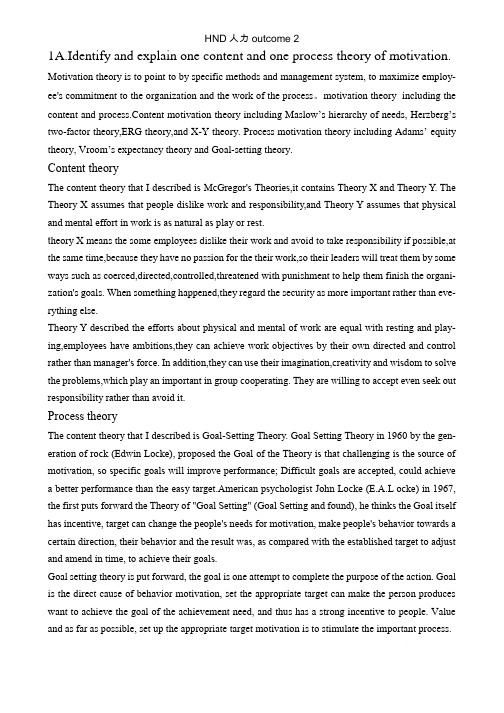 HND 人力 outcome 2

1A.Identify and explain one content and one process theory of motivation.

Motivation theory is to point to by specific methods and management system, to maximize employee's commitment to the organization and the work of the process。motivation theory including the content and process.Content motivation theory including Maslow's hierarchy of needs, Herzberg's two-factor theory,ERG theory,and X-Y theory. Process motivation theory including Adams' equity theory, Vroom's expectancy theory and Goal-setting theory.

Content theory

The content theory that I described is McGregor's Theories,it contains Theory X and Theory Y. The Theory X assumes that people dislike work and responsibility,and Theory Y assumes that physical and mental effort in work is as natural as play or rest.

theory X means the some employees dislike their work and avoid to take responsibility if possible,at the same time,because they have no passion for the their work,so their leaders will treat them by some ways such as coerced,directed,controlled,threatened with punishment to help them finish the organization's goals. When something happened,they regard the security as more important rather than everything else.

Theory Y described the efforts about physical and mental of work are equal with resting and playing,employees have ambitions,they can achieve work objectives by their own directed and control rather than manager's force. In addition,they can use their imagination,creativity and wisdom to solve the problems,which play an important in group cooperating. They are willing to accept even seek out responsibility rather than avoid it.

Process theory

The content theory that I described is Goal-Setting Theory. Goal Setting Theory in 1960 by the generation of rock (Edwin Locke), proposed the Goal of the Theory is that challenging is the source of motivation, so specific goals will improve performance; Difficult goals are accepted, could achieve a better performance than the easy target.American psychologist John Locke (E.A.L ocke) in 1967, the first puts forward the Theory of "Goal Setting" (Goal Setting and found), he thinks the Goal itself has incentive, target can change the people's needs for motivation, make people's behavior towards a certain direction, their behavior and the result was, as compared with the established target to adjust and amend in time, to achieve their goals.

Goal setting theory is put forward, the goal is one attempt to complete the purpose of the action. Goal is the direct cause of behavior motivation, set the appropriate target can make the person produces want to achieve the goal of the achievement need, and thus has a strong incentive to people. Value and as far as possible, set up the appropriate target motivation is to stimulate the important process.